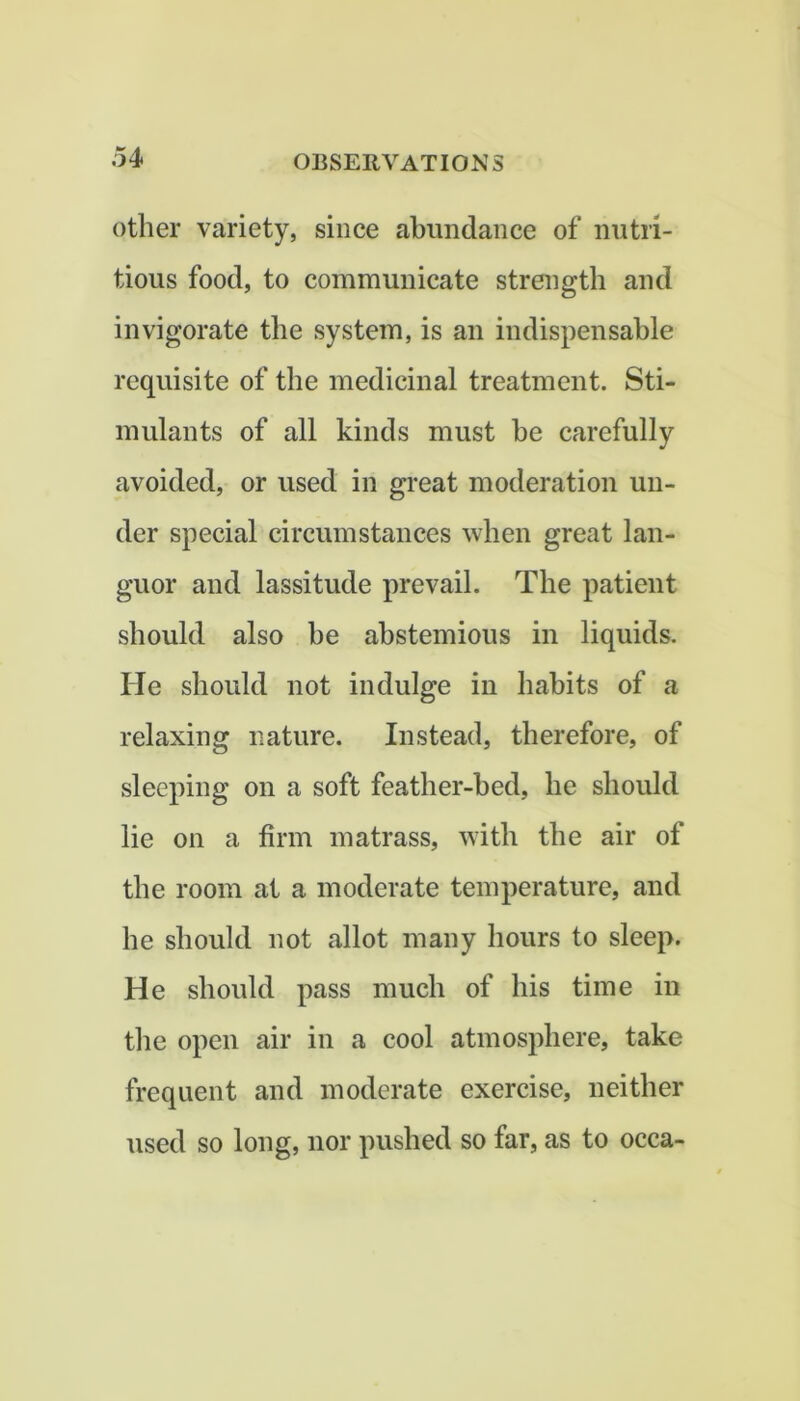 54 OBSERVATIONS

other variety, since abundance of nutritious food, to communicate strength and invigorate the system, is an indispensable requisite of the medicinal treatment. Stimulants of all kinds must be carefully avoided, or used in great moderation under special circumstances when great languor and lassitude prevail. The patient should also be abstemious in liquids. He should not indulge in habits of a relaxing nature. Instead, therefore, of sleeping on a soft feather-bed, he should lie on a firm matrass, with the air of the room at a moderate temperature, and he should not allot many hours to sleep. He should pass much of his time in the open air in a cool atmosphere, take frequent and moderate exercise, neither used so long, nor pushed so far, as to occa-